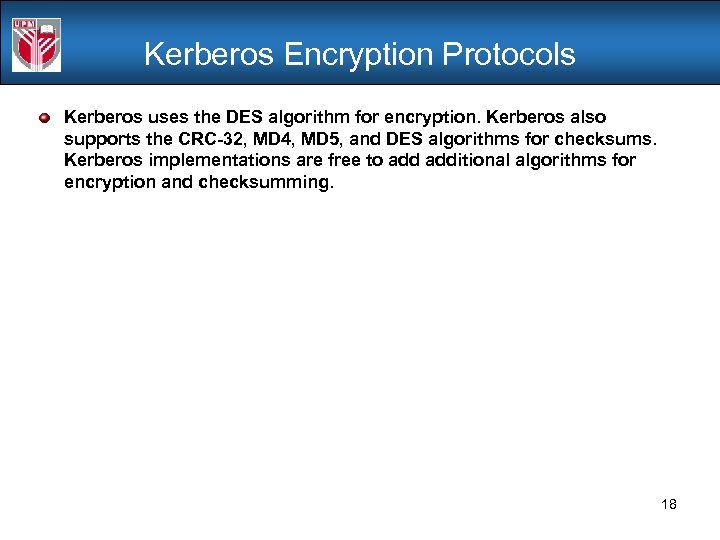 Kerberos Encryption Protocols

• Kerberos uses the DES algorithm for encryption. Kerberos also supports the CRC-32, MD4, MD5, and DES algorithms for checksums. Kerberos implementations are free to add additional algorithms for encryption and checksumming.

18